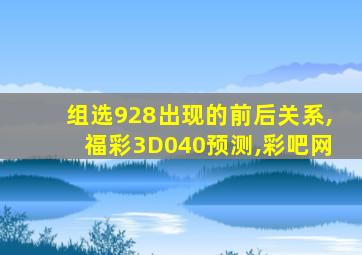 组选928出现的前后关系,福彩3D040预测,彩吧网